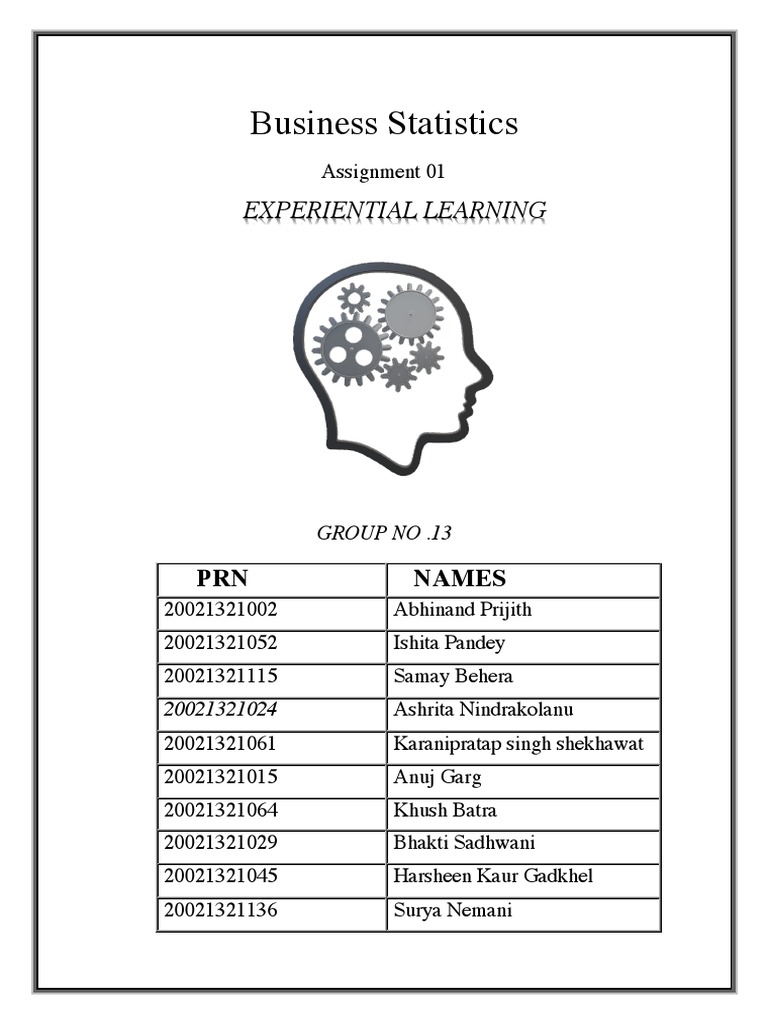 Business Statistics

Assignment 01

EXPERIENTIAL LEARNING

GROUP NO .13

| PRN | NAMES |
|---|---|
| 20021321002 | Abhinand Prijith |
| 20021321052 | Ishita Pandey |
| 20021321115 | Samay Behera |
| 20021321024 | Ashrita Nindrakolanu |
| 20021321061 | Karanipratap singh shekhawat |
| 20021321015 | Anuj Garg |
| 20021321064 | Khush Batra |
| 20021321029 | Bhakti Sadhwani |
| 20021321045 | Harsheen Kaur Gadkhel |
| 20021321136 | Surya Nemani |